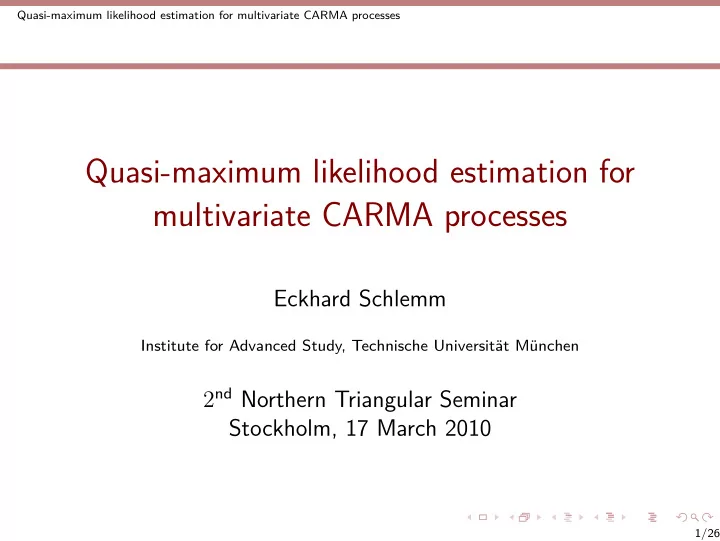 Quasi-maximum likelihood estimation for multivariate CARMA processes

Quasi-maximum likelihood estimation for multivariate CARMA processes

Eckhard Schlemm

Institute for Advanced Study, Technische Universität München

$2^{\text{nd}}$ Northern Triangular Seminar
Stockholm, 17 March 2010

1/26